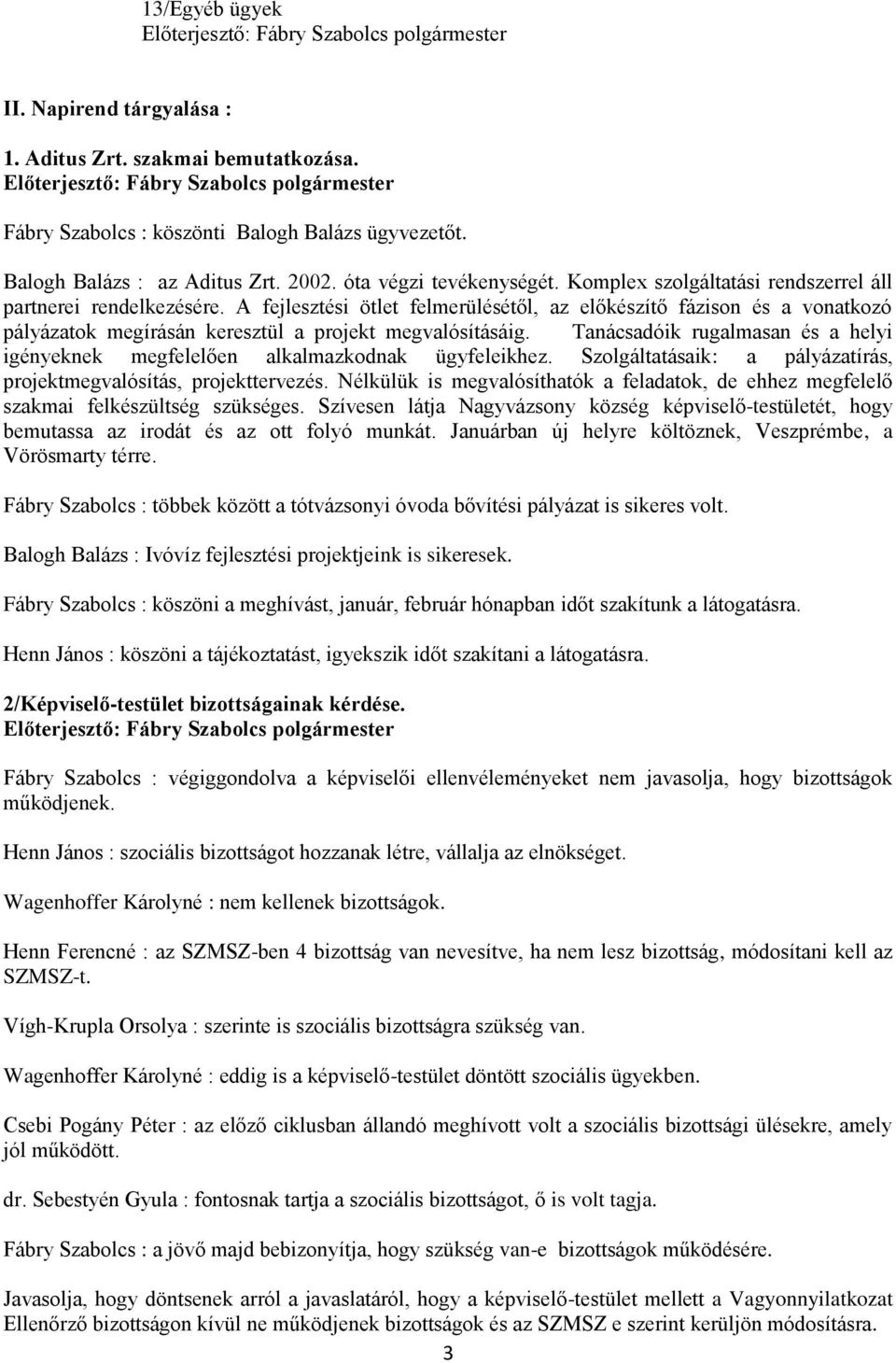 13/Egyéb ügyek
Előterjesztő: Fábry Szabolcs polgármester

II. Napirend tárgyalása :

1. Aditus Zrt. szakmai bemutatkozása.
Előterjesztő: Fábry Szabolcs polgármester

Fábry Szabolcs : köszönti Balogh Balázs ügyvezetőt.

Balogh Balázs : az Aditus Zrt. 2002. óta végzi tevékenységét. Komplex szolgáltatási rendszerrel áll partnerei rendelkezésére. A fejlesztési ötlet felmerülésétől, az előkészítő fázison és a vonatkozó pályázatok megírásán keresztül a projekt megvalósításáig. Tanácsadóik rugalmasan és a helyi igényeknek megfelelően alkalmazkodnak ügyfeleikhez. Szolgáltatásaik: a pályázatírás, projektmegvalósítás, projekttervezés. Nélkülük is megvalósíthatók a feladatok, de ehhez megfelelő szakmai felkészültség szükséges. Szívesen látja Nagyvázsony község képviselő-testületét, hogy bemutassa az irodát és az ott folyó munkát. Januárban új helyre költöznek, Veszprémbe, a Vörösmarty térre.

Fábry Szabolcs : többek között a tótvázsonyi óvoda bővítési pályázat is sikeres volt.

Balogh Balázs : Ivóvíz fejlesztési projektjeink is sikeresek.

Fábry Szabolcs : köszöni a meghívást, január, február hónapban időt szakítunk a látogatásra.

Henn János : köszöni a tájékoztatást, igyekszik időt szakítani a látogatásra.

2/Képviselő-testület bizottságainak kérdése.
Előterjesztő: Fábry Szabolcs polgármester

Fábry Szabolcs : végiggondolva a képviselői ellenvéleményeket nem javasolja, hogy bizottságok működjenek.

Henn János : szociális bizottságot hozzanak létre, vállalja az elnökséget.

Wagenhoffer Károlyné : nem kellenek bizottságok.

Henn Ferencné : az SZMSZ-ben 4 bizottság van nevesítve, ha nem lesz bizottság, módosítani kell az SZMSZ-t.

Vígh-Krupla Orsolya : szerinte is szociális bizottságra szükség van.

Wagenhoffer Károlyné : eddig is a képviselő-testület döntött szociális ügyekben.

Csebi Pogány Péter : az előző ciklusban állandó meghívott volt a szociális bizottsági ülésekre, amely jól működött.

dr. Sebestyén Gyula : fontosnak tartja a szociális bizottságot, ő is volt tagja.

Fábry Szabolcs : a jövő majd bebizonyítja, hogy szükség van-e bizottságok működésére.

Javasolja, hogy döntsenek arról a javaslatáról, hogy a képviselő-testület mellett a Vagyonnyilatkozat Ellenőrző bizottságon kívül ne működjenek bizottságok és az SZMSZ e szerint kerüljön módosításra.

3